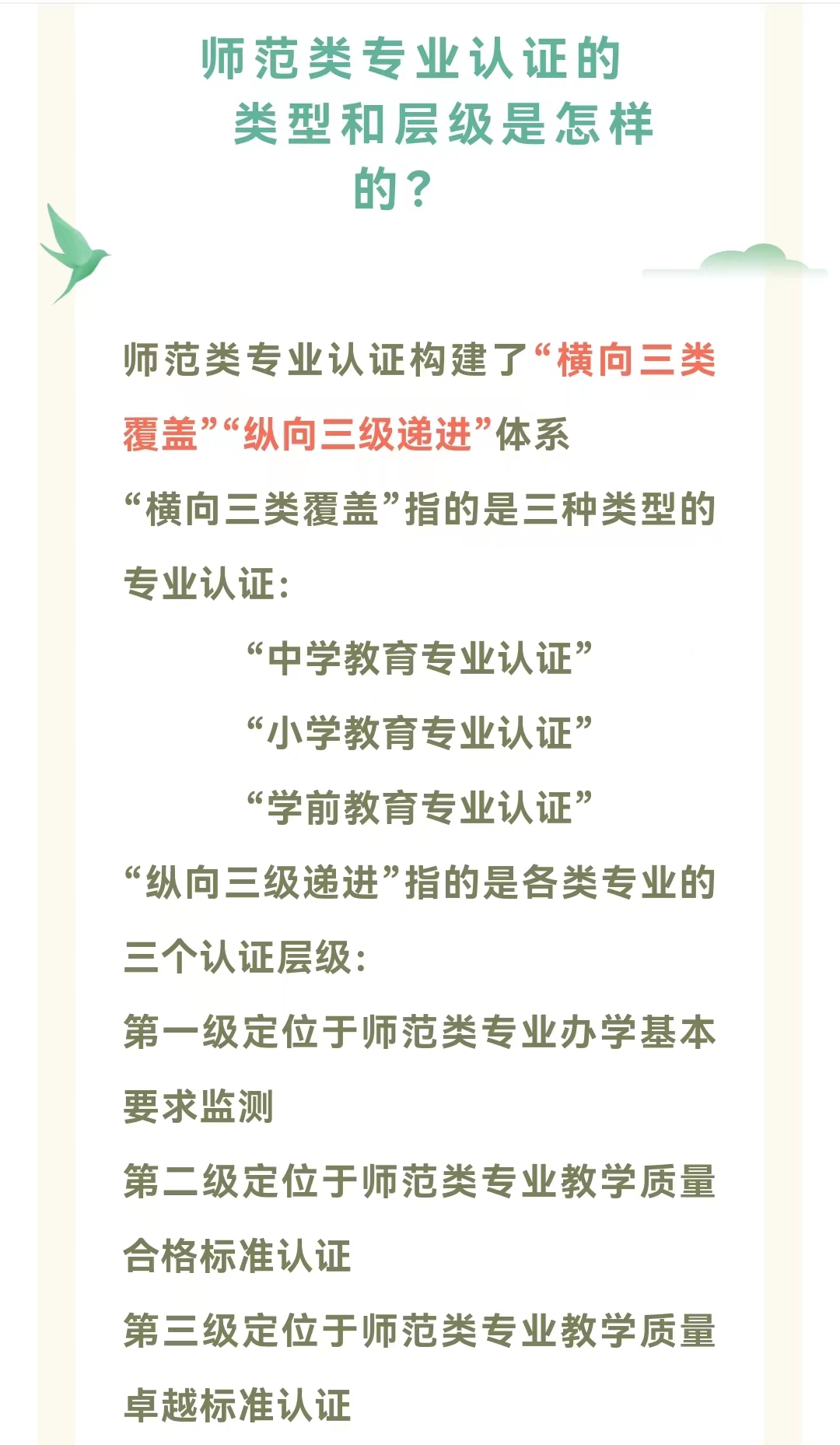 师范类专业认证的类型和层级是怎样的？

师范类专业认证构建了“横向三类覆盖”“纵向三级递进”体系

“横向三类覆盖”指的是三种类型的专业认证：

“中学教育专业认证”

“小学教育专业认证”

“学前教育专业认证”

“纵向三级递进”指的是各类专业的三个认证层级：

第一级定位于师范类专业办学基本要求监测

第二级定位于师范类专业教学质量合格标准认证

第三级定位于师范类专业教学质量卓越标准认证